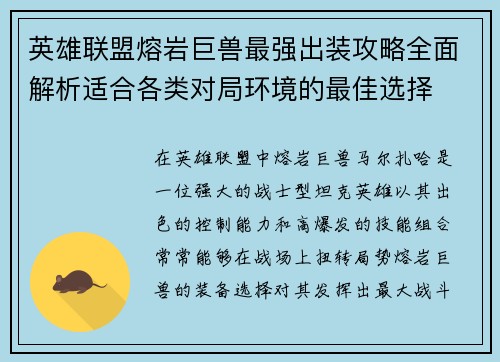 英雄联盟熔岩巨兽最强出装攻略全面解析适合各类对局环境的最佳选择

在英雄联盟中熔岩巨兽马尔扎哈是一位强大的战士型坦克英雄以其出色的控制能力和高爆发的技能组合常常能够在战场上扭转局势熔岩巨兽的装备选择对其发挥出最大战斗